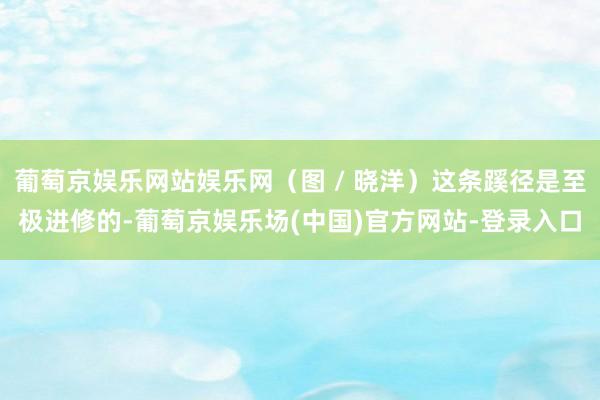 葡萄京娱乐网站娱乐网（图 / 晓洋）这条蹊径是至极进修的-葡萄京娱乐场(中国)官方网站-登录入口